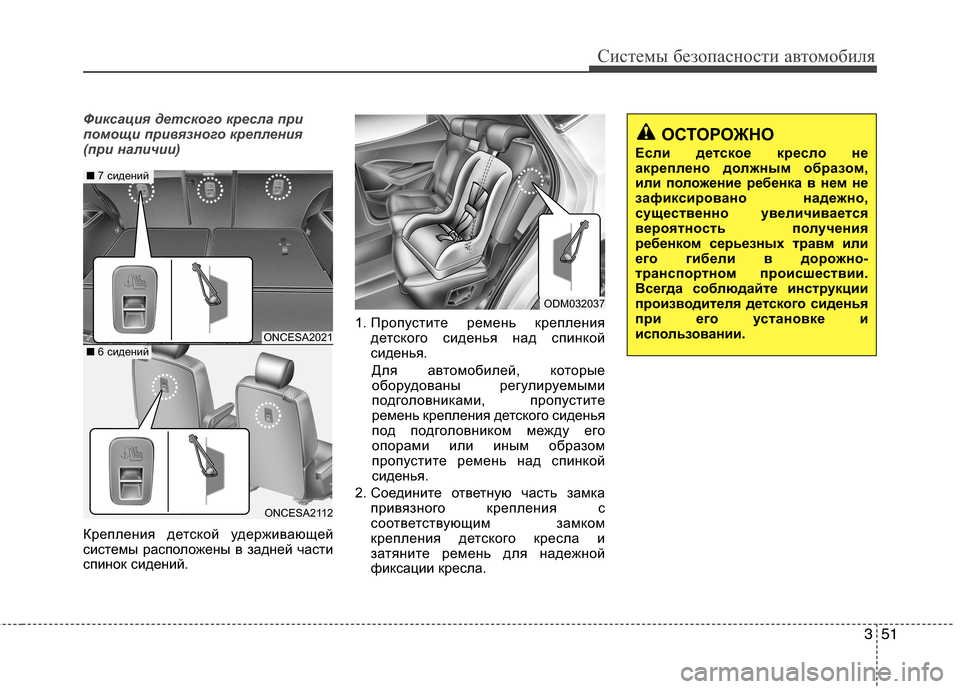 Системы безопасности автомобиля

Фиксация детского кресла при помощи привязного крепления (при наличии)

■ 7 сидений

ONCESA2021

■ 6 сидений

ONCESA2112

Крепления детской удерживающей системы расположены в задней части спинок сидений.

ODM032037

1. Пропустите ремень крепления детского сиденья над спинкой сиденья.

Для автомобилей, которые оборудованы регулируемыми подголовниками, пропустите ремень крепления детского сиденья под подголовником между его опорами или иным образом пропустите ремень над спинкой сиденья.

2. Соедините ответную часть замка привязного крепления с соответствующим замком крепления детского кресла и затяните ремень для надежной фиксации кресла.

ОСТОРОЖНО

Если детское кресло не акреплено должным образом, или положение ребенка в нем не зафиксировано надежно, существенно увеличивается вероятность получения ребенком серьезных травм или его гибели в дорожно-транспортном происшествии. Всегда соблюдайте инструкции производителя детского сиденья при его установке и использовании.

3 51

carmanualsonline.info